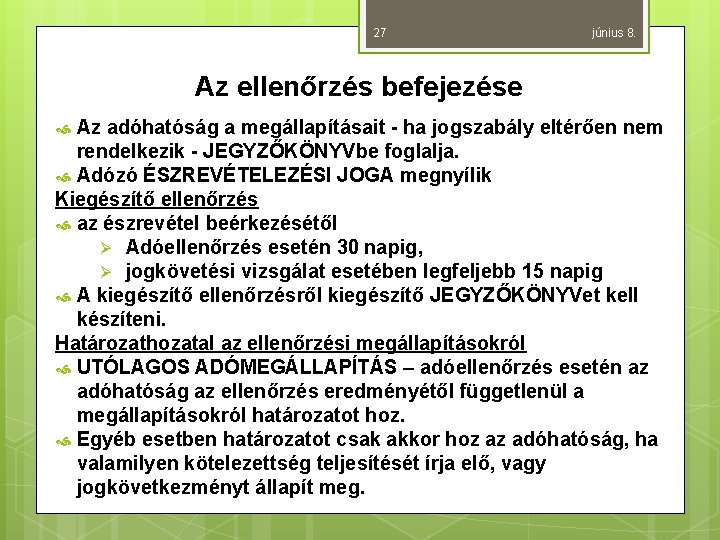 27 június 8.

Az ellenőrzés befejezése

Az adóhatóság a megállapításait - ha jogszabály eltérően nem rendelkezik - JEGYZŐKÖNYVbe foglalja.

Adózó ÉSZREVÉTELEZÉSI JOGA megnyílik

Kiegészítő ellenőrzés

az észrevétel beérkezésétől

Adóellenőrzés esetén 30 napig,

jogkövetési vizsgálat esetében legfeljebb 15 napig

A kiegészítő ellenőrzésről kiegészítő JEGYZŐKÖNYVet kell készíteni.

Határozathozatal az ellenőrzési megállapításokról

UTÓLAGOS ADÓMEGÁLLAPÍTÁS – adóellenőrzés esetén az adóhatóság az ellenőrzés eredményétől függetlenül a megállapításokról határozatot hoz.

Egyéb esetben határozatot csak akkor hoz az adóhatóság, ha valamilyen kötelezettség teljesítését írja elő, vagy jogkövetkezményt állapít meg.